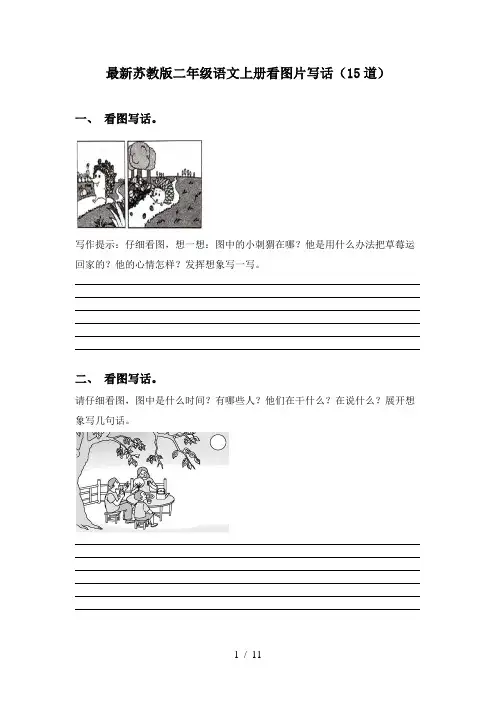 最新苏教版二年级语文上册看图片写话（15道）

一、 看图写话。

写作提示：仔细看图，想一想：图中的小刺猬在哪？他是用什么办法把草莓运回家的？他的心情怎样？发挥想象写一写。

二、 看图写话。

请仔细看图，图中是什么时间？有哪些人？他们在干什么？在说什么？展开想象写几句话。

1 / 11